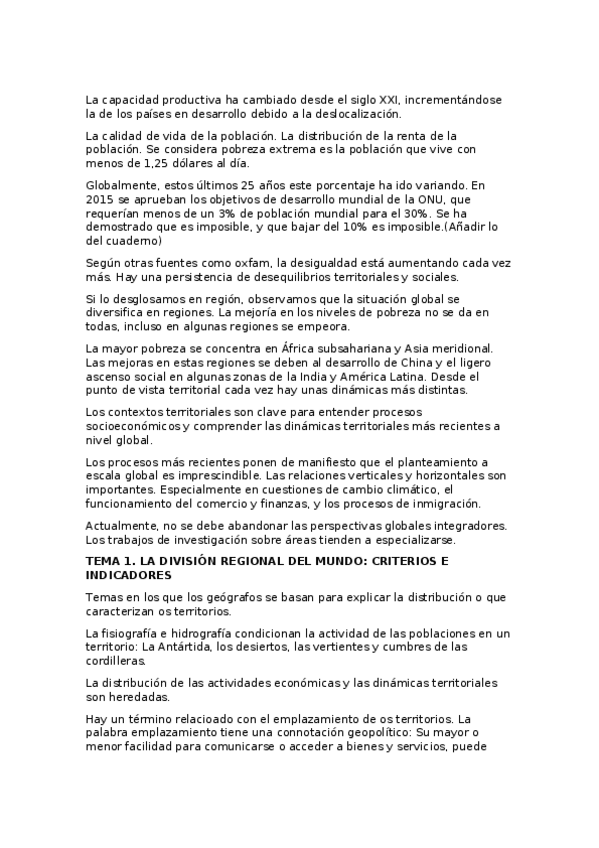 La capacidad productiva ha cambiado desde el siglo XXI, incrementándose la de los países en desarrollo debido a la deslocalización.

La calidad de vida de la población. La distribución de la renta de la población. Se considera pobreza extrema es la población que vive con menos de 1,25 dólares al día.

Globalmente, estos últimos 25 años este porcentaje ha ido variando. En 2015 se aprueban los objetivos de desarrollo mundial de la ONU, que requerían menos de un 3% de población mundial para el 30%. Se ha demostrado que es imposible, y que bajar del 10% es imposible.(Añadir lo del cuaderno)

Según otras fuentes como oxfam, la desigualdad está aumentando cada vez más. Hay una persistencia de desequilibrios territoriales y sociales.

Si lo desglosamos en región, observamos que la situación global se diversifica en regiones. La mejoría en los niveles de pobreza no se da en todas, incluso en algunas regiones se empeora.

La mayor pobreza se concentra en África subsahariana y Asia meridional. Las mejoras en estas regiones se deben al desarrollo de China y el ligero ascenso social en algunas zonas de la India y América Latina. Desde el punto de vista territorial cada vez hay unas dinámicas más distintas.

Los contextos territoriales son clave para entender procesos socioeconómicos y comprender las dinámicas territoriales más recientes a nivel global.

Los procesos más recientes ponen de manifiesto que el planteamiento a escala global es imprescindible. Las relaciones verticales y horizontales son importantes. Especialmente en cuestiones de cambio climático, el funcionamiento del comercio y finanzas, y los procesos de inmigración.

Actualmente, no se debe abandonar las perspectivas globales integradores. Los trabajos de investigación sobre áreas tienden a especializarse.

TEMA 1. LA DIVISIÓN REGIONAL DEL MUNDO: CRITERIOS E INDICADORES

Temas en los que los geógrafos se basan para explicar la distribución o que caracterizan os territorios.

La fisiografía e hidrografía condicionan la actividad de las poblaciones en un territorio: La Antártida, los desiertos, las vertientes y cumbres de las cordilleras.

La distribución de las actividades económicas y las dinámicas territoriales son heredadas.

Hay un término relacioado con el emplazamiento de os territorios. La palabra emplazamiento tiene una connotación geopolítico: Su mayor o menor facilidad para comunicarse o acceder a bienes y servicios, puede